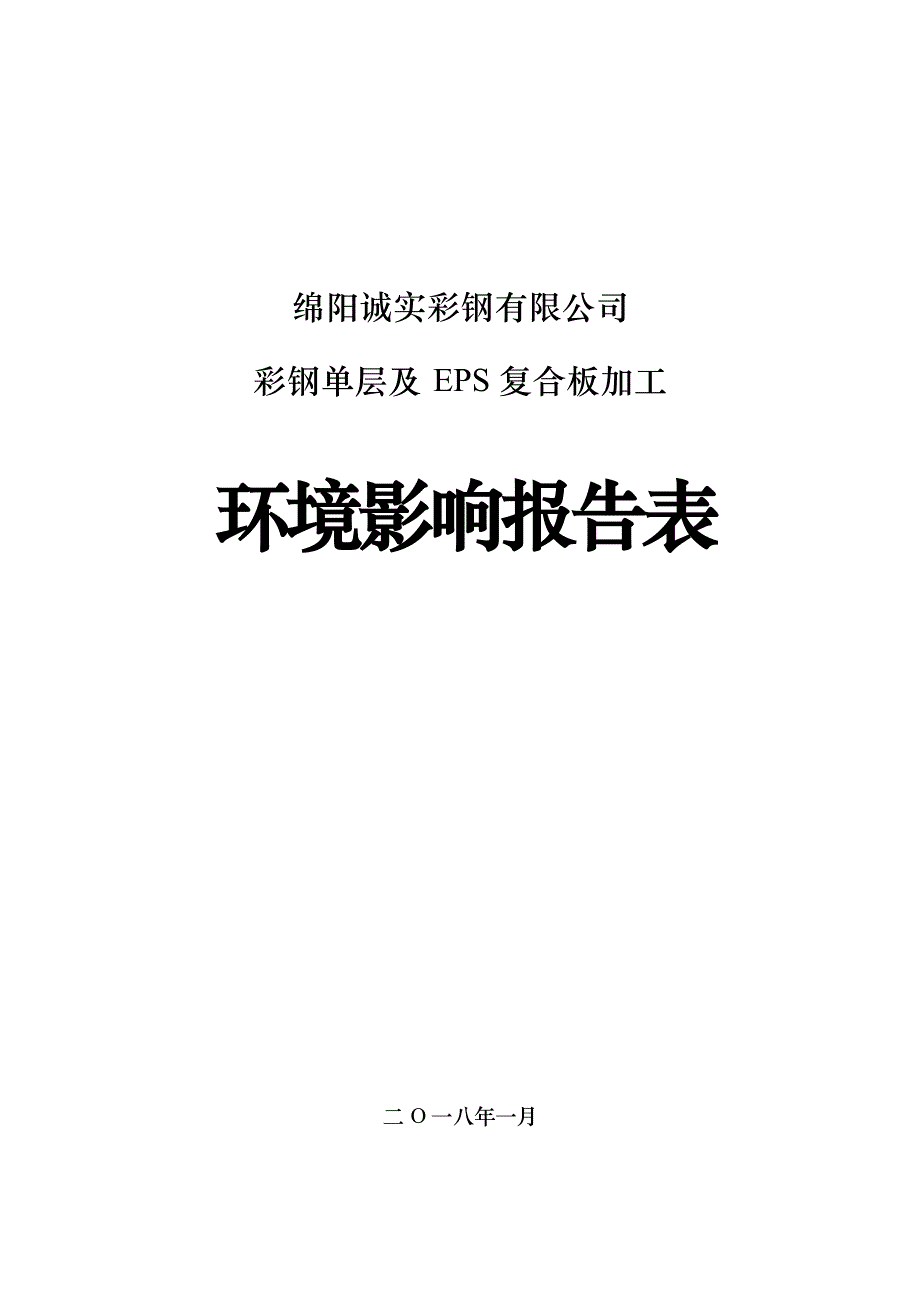 绵阳诚实彩钢有限公司

彩钢单层及 EPS 复合板加工

环境影响报告表

二 O 一八年一月